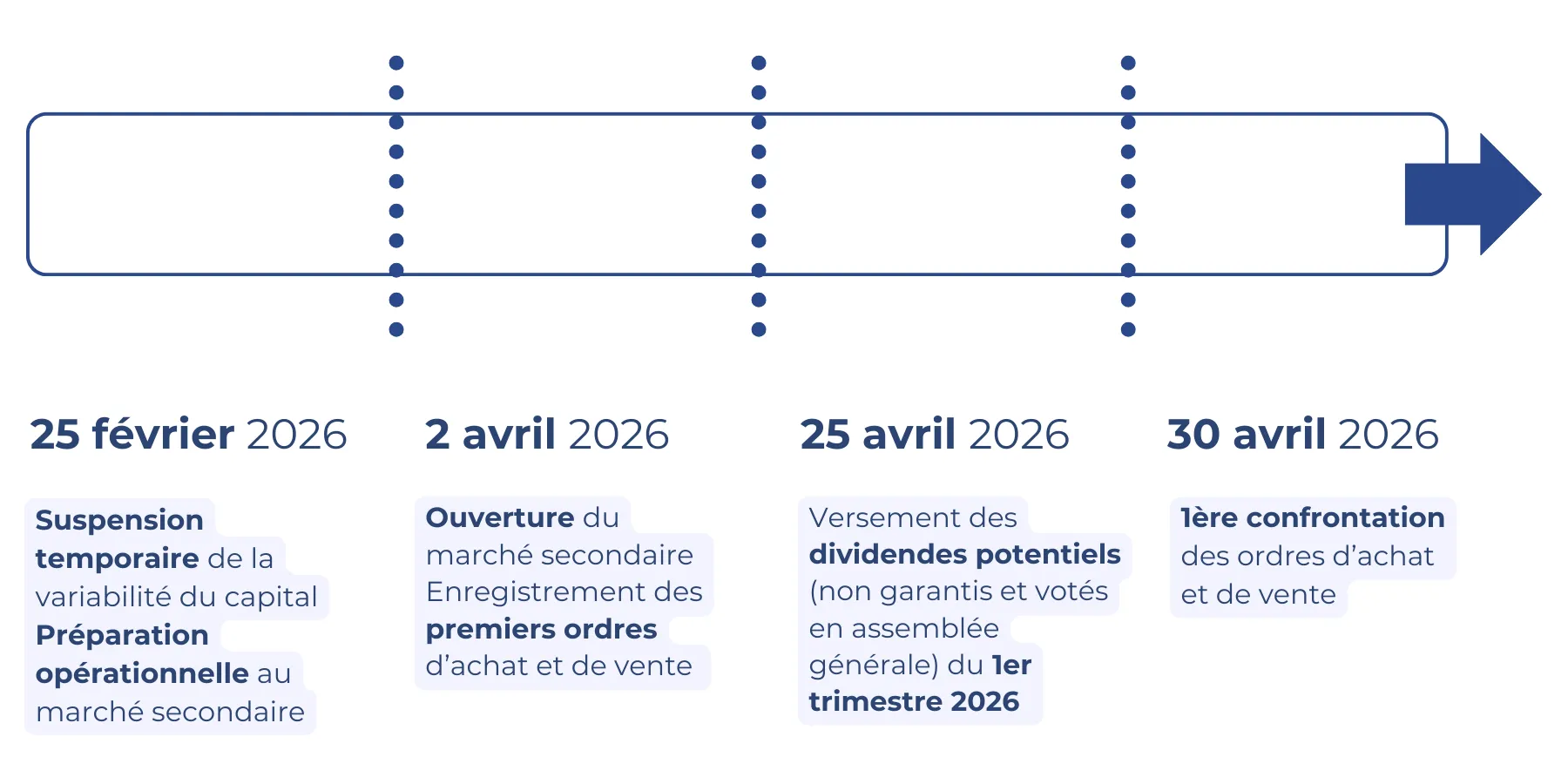 25 février 2026

Suspension temporaire de la variabilité du capital
Préparation opérationnelle au marché secondaire

2 avril 2026

Ouverture du marché secondaire
Enregistrement des premiers ordres d’achat et de vente

25 avril 2026

Versement des dividendes potentiels (non garantis et votés en assemblée générale) du 1er trimestre 2026

30 avril 2026

1ère confrontation des ordres d’achat et de vente